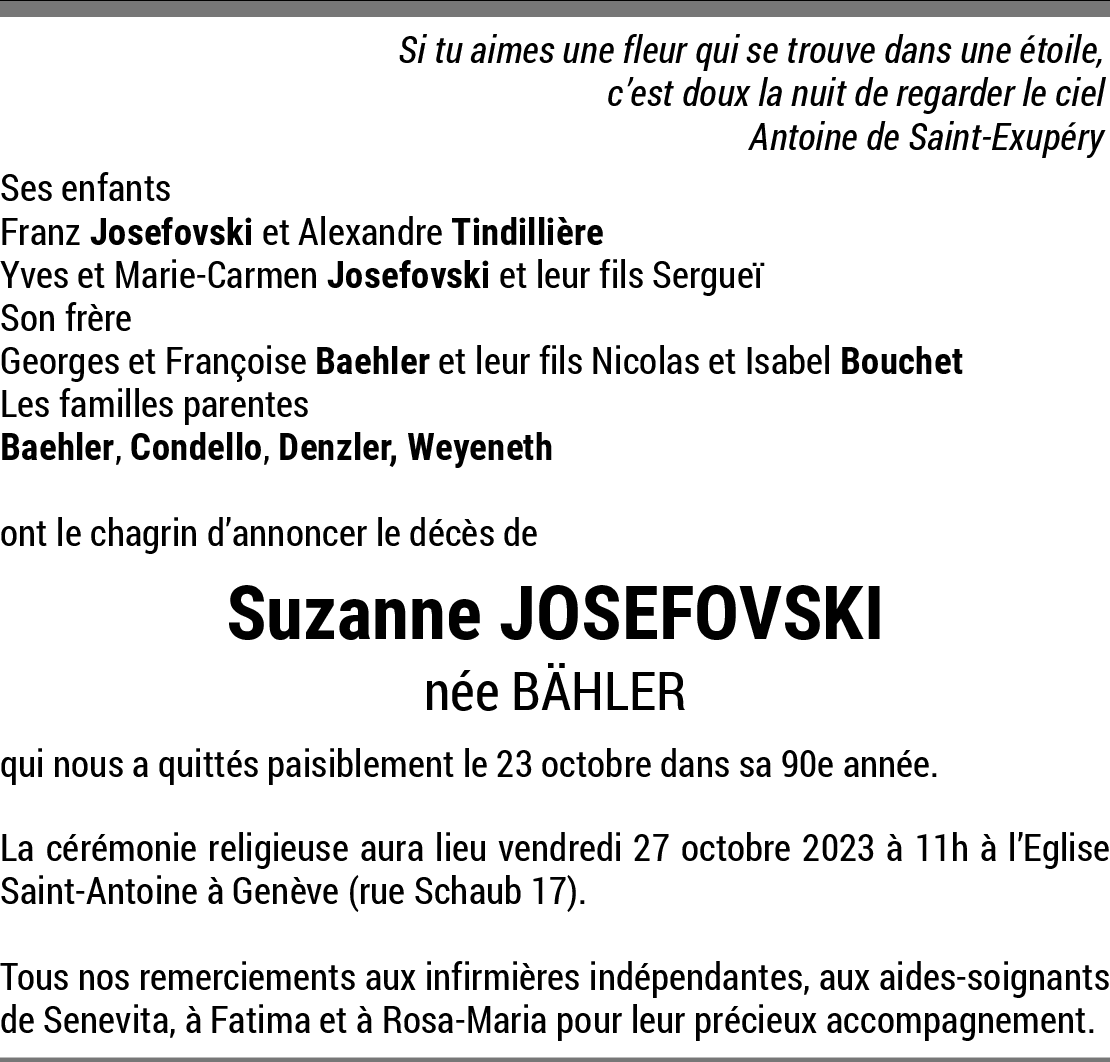 Si tu aimes une fleur qui se trouve dans une étoile,
c'est doux la nuit de regarder le ciel
Antoine de Saint-Exupéry

Ses enfants
Franz Josefovski et Alexandre Tindillière
Yves et Marie-Carmen Josefovski et leur fils Sergueï
Son frère
Georges et Françoise Baehler et leur fils Nicolas et Isabel Bouchet
Les familles parentes
Baehler, Condello, Denzler, Weyeneth

ont le chagrin d'annoncer le décès de

Suzanne JOSEFOVSKI
née BÄHLER

qui nous a quittés paisiblement le 23 octobre dans sa 90e année.

La cérémonie religieuse aura lieu vendredi 27 octobre 2023 à 11h à l'Eglise Saint-Antoine à Genève (rue Schaub 17).

Tous nos remerciements aux infirmières indépendantes, aux aides-soignants de Senevita, à Fatima et à Rosa-Maria pour leur précieux accompagnement.